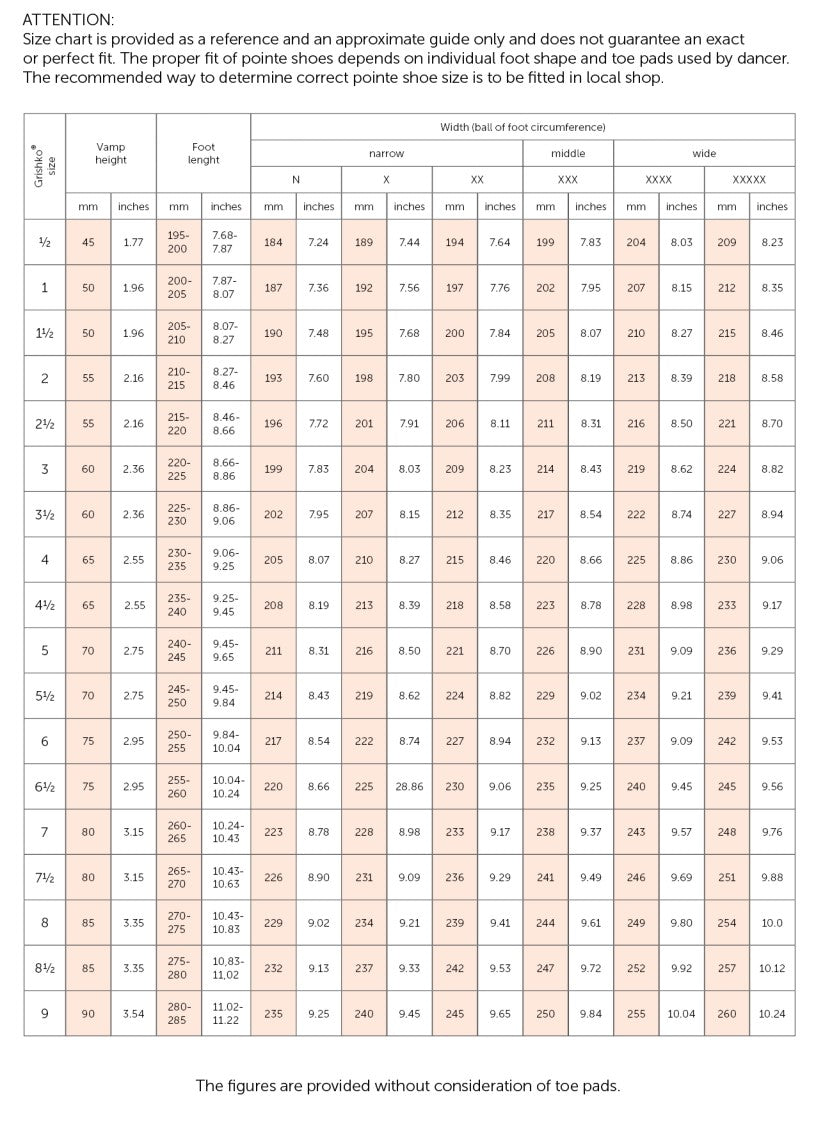 ATTENTION:
Size chart is provided as a reference and an approximate guide only and does not guarantee an exact or perfect fit. The proper fit of pointe shoes depends on individual foot shape and toe pads used by dancer. The recommended way to determine correct pointe shoe size is to be fitted in local shop.

| Grishko® size | Vamp height | | Foot lenght | | Width (ball of foot circumference) | | | | | | | | | | | |
|---|---|---|---|---|---|---|---|---|---|---|---|---|---|---|---|---|
| | | | | | narrow | | | | | | middle | | wide | | | |
| | | | | | N | | X | | XX | | XXX | | XXXX | | XXXXX | |
| | mm | inches | mm | inches | mm | inches | mm | inches | mm | inches | mm | inches | mm | inches | mm | inches |
| ½ | 45 | 1.77 | 195-200 | 7.68-7.87 | 184 | 7.24 | 189 | 7.44 | 194 | 7.64 | 199 | 7.83 | 204 | 8.03 | 209 | 8.23 |
| 1 | 50 | 1.96 | 200-205 | 7.87-8.07 | 187 | 7.36 | 192 | 7.56 | 197 | 7.76 | 202 | 7.95 | 207 | 8.15 | 212 | 8.35 |
| 1½ | 50 | 1.96 | 205-210 | 8.07-8.27 | 190 | 7.48 | 195 | 7.68 | 200 | 7.84 | 205 | 8.07 | 210 | 8.27 | 215 | 8.46 |
| 2 | 55 | 2.16 | 210-215 | 8.27-8.46 | 193 | 7.60 | 198 | 7.80 | 203 | 7.99 | 208 | 8.19 | 213 | 8.39 | 218 | 8.58 |
| 2½ | 55 | 2.16 | 215-220 | 8.46-8.66 | 196 | 7.72 | 201 | 7.91 | 206 | 8.11 | 211 | 8.31 | 216 | 8.50 | 221 | 8.70 |
| 3 | 60 | 2.36 | 220-225 | 8.66-8.86 | 199 | 7.83 | 204 | 8.03 | 209 | 8.23 | 214 | 8.43 | 219 | 8.62 | 224 | 8.82 |
| 3½ | 60 | 2.36 | 225-230 | 8.86-9.06 | 202 | 7.95 | 207 | 8.15 | 212 | 8.35 | 217 | 8.54 | 222 | 8.74 | 227 | 8.94 |
| 4 | 65 | 2.55 | 230-235 | 9.06-9.25 | 205 | 8.07 | 210 | 8.27 | 215 | 8.46 | 220 | 8.66 | 225 | 8.86 | 230 | 9.06 |
| 4½ | 65 | 2.55 | 235-240 | 9.25-9.45 | 208 | 8.19 | 213 | 8.39 | 218 | 8.58 | 223 | 8.78 | 228 | 8.98 | 233 | 9.17 |
| 5 | 70 | 2.75 | 240-245 | 9.45-9.65 | 211 | 8.31 | 216 | 8.50 | 221 | 8.70 | 226 | 8.90 | 231 | 9.09 | 236 | 9.29 |
| 5½ | 70 | 2.75 | 245-250 | 9.45-9.84 | 214 | 8.43 | 219 | 8.62 | 224 | 8.82 | 229 | 9.02 | 234 | 9.21 | 239 | 9.41 |
| 6 | 75 | 2.95 | 250-255 | 9.84-10.04 | 217 | 8.54 | 222 | 8.74 | 227 | 8.94 | 232 | 9.13 | 237 | 9.09 | 242 | 9.53 |
| 6½ | 75 | 2.95 | 255-260 | 10.04-10.24 | 220 | 8.66 | 225 | 28.86 | 230 | 9.06 | 235 | 9.25 | 240 | 9.45 | 245 | 9.56 |
| 7 | 80 | 3.15 | 260-265 | 10.24-10.43 | 223 | 8.78 | 228 | 8.98 | 233 | 9.17 | 238 | 9.37 | 243 | 9.57 | 248 | 9.76 |
| 7½ | 80 | 3.15 | 265-270 | 10.43-10.63 | 226 | 8.90 | 231 | 9.09 | 236 | 9.29 | 241 | 9.49 | 246 | 9.69 | 251 | 9.88 |
| 8 | 85 | 3.35 | 270-275 | 10.43-10.83 | 229 | 9.02 | 234 | 9.21 | 239 | 9.41 | 244 | 9.61 | 249 | 9.80 | 254 | 10.0 |
| 8½ | 85 | 3.35 | 275-280 | 10,83-11,02 | 232 | 9.13 | 237 | 9.33 | 242 | 9.53 | 247 | 9.72 | 252 | 9.92 | 257 | 10.12 |
| 9 | 90 | 3.54 | 280-285 | 11.02-11.22 | 235 | 9.25 | 240 | 9.45 | 245 | 9.65 | 250 | 9.84 | 255 | 10.04 | 260 | 10.24 |

The figures are provided without consideration of toe pads.